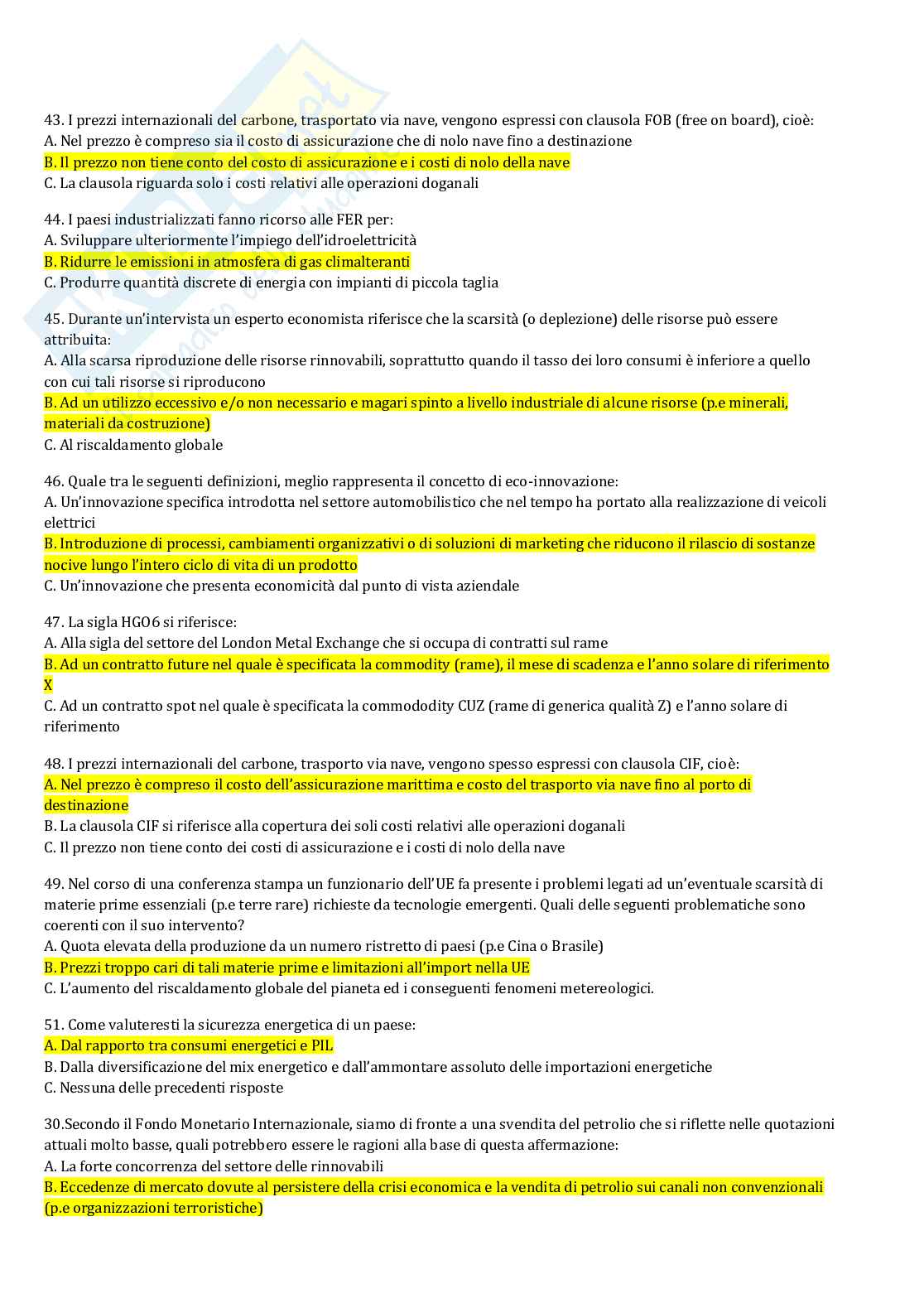 43. I prezzi internazionali del carbone, trasportato via nave, vengono espressi con clausola FOB (free on board), cioè:
A. Nel prezzo è compreso sia il costo di assicurazione che di nolo nave fino a destinazione
B. Il prezzo non tiene conto del costo di assicurazione e i costi di nolo della nave
C. La clausola riguarda solo i costi relativi alle operazioni doganali

44. I paesi industrializzati fanno ricorso alle FER per:
A. Sviluppare ulteriormente l'impiego dell'idroelettricità
B. Ridurre le emissioni in atmosfera di gas climalteranti
C. Produrre quantità discrete di energia con impianti di piccola taglia

45. Durante un'intervista un esperto economista riferisce che la scarsità (o deplezione) delle risorse può essere attribuita:
A. Alla scarsa riproduzione delle risorse rinnovabili, soprattutto quando il tasso dei loro consumi è inferiore a quello con cui tali risorse si riproducono
B. Ad un utilizzo eccessivo e/o non necessario e magari spinto a livello industriale di alcune risorse (p.e minerali, materiali da costruzione)
C. Al riscaldamento globale

46. Quale tra le seguenti definizioni, meglio rappresenta il concetto di eco-innovazione:
A. Un'innovazione specifica introdotta nel settore automobilistico che nel tempo ha portato alla realizzazione di veicoli elettrici
B. Introduzione di processi, cambiamenti organizzativi o di soluzioni di marketing che riducono il rilascio di sostanze nocive lungo l'intero ciclo di vita di un prodotto
C. Un'innovazione che presenta economicità dal punto di vista aziendale

47. La sigla HGO6 si riferisce:
A. Alla sigla del settore del London Metal Exchange che si occupa di contratti sul rame
B. Ad un contratto future nel quale è specificata la commodity (rame), il mese di scadenza e l'anno solare di riferimento X
C. Ad un contratto spot nel quale è specificata la commododity CUZ (rame di generica qualità Z) e l'anno solare di riferimento

48. I prezzi internazionali del carbone, trasporto via nave, vengono spesso espressi con clausola CIF, cioè:
A. Nel prezzo è compreso il costo dell'assicurazione marittima e costo del trasporto via nave fino al porto di destinazione
B. La clausola CIF si riferisce alla copertura dei soli costi relativi alle operazioni doganali
C. Il prezzo non tiene conto dei costi di assicurazione e i costi di nolo della nave

49. Nel corso di una conferenza stampa un funzionario dell'UE fa presente i problemi legati ad un'eventuale scarsità di materie prime essenziali (p.e terre rare) richieste da tecnologie emergenti. Quali delle seguenti problematiche sono coerenti con il suo intervento?
A. Quota elevata della produzione da un numero ristretto di paesi (p.e Cina o Brasile)
B. Prezzi troppo cari di tali materie prime e limitazioni all'import nella UE
C. L'aumento del riscaldamento globale del pianeta ed i conseguenti fenomeni metereologici.

51. Come valuteresti la sicurezza energetica di un paese:
A. Dal rapporto tra consumi energetici e PIL
B. Dalla diversificazione del mix energetico e dall'ammontare assoluto delle importazioni energetiche
C. Nessuna delle precedenti risposte

30.Secondo il Fondo Monetario Internazionale, siamo di fronte a una svendita del petrolio che si riflette nelle quotazioni attuali molto basse, quali potrebbero essere le ragioni alla base di questa affermazione:
A. La forte concorrenza del settore delle rinnovabili
B. Eccedenze di mercato dovute al persistere della crisi economica e la vendita di petrolio sui canali non convenzionali (p.e organizzazioni terroristiche)